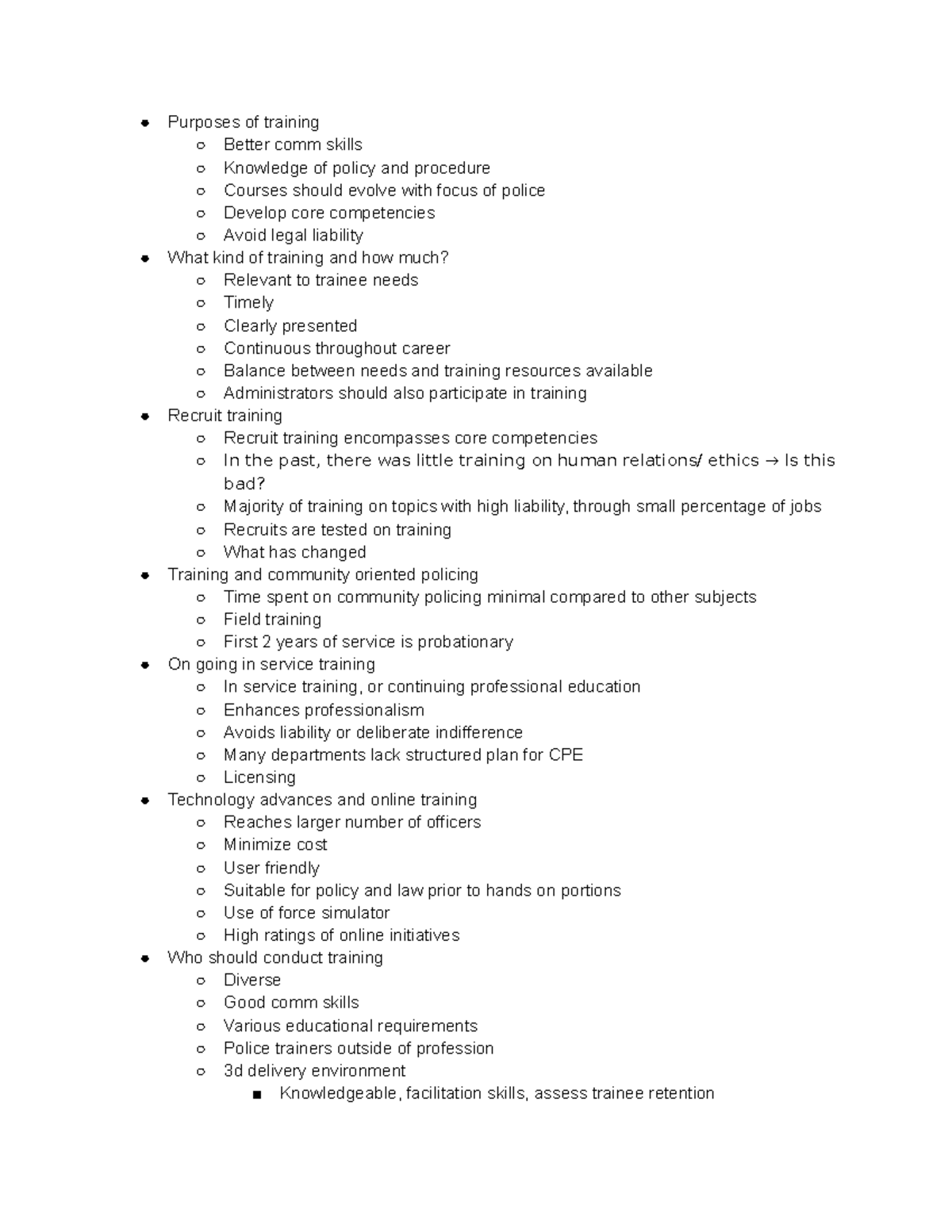 - Purposes of training
  - Better comm skills
  - Knowledge of policy and procedure
  - Courses should evolve with focus of police
  - Develop core competencies
  - Avoid legal liability
- What kind of training and how much?
  - Relevant to trainee needs
  - Timely
  - Clearly presented
  - Continuous throughout career
  - Balance between needs and training resources available
  - Administrators should also participate in training
- Recruit training
  - Recruit training encompasses core competencies
  - In the past, there was little training on human relations/ ethics → Is this bad?
  - Majority of training on topics with high liability, through small percentage of jobs
  - Recruits are tested on training
  - What has changed
- Training and community oriented policing
  - Time spent on community policing minimal compared to other subjects
  - Field training
  - First 2 years of service is probationary
- On going in service training
  - In service training, or continuing professional education
  - Enhances professionalism
  - Avoids liability or deliberate indifference
  - Many departments lack structured plan for CPE
  - Licensing
- Technology advances and online training
  - Reaches larger number of officers
  - Minimize cost
  - User friendly
  - Suitable for policy and law prior to hands on portions
  - Use of force simulator
  - High ratings of online initiatives
- Who should conduct training
  - Diverse
  - Good comm skills
  - Various educational requirements
  - Police trainers outside of profession
  - 3d delivery environment
    - Knowledgeable, facilitation skills, assess trainee retention